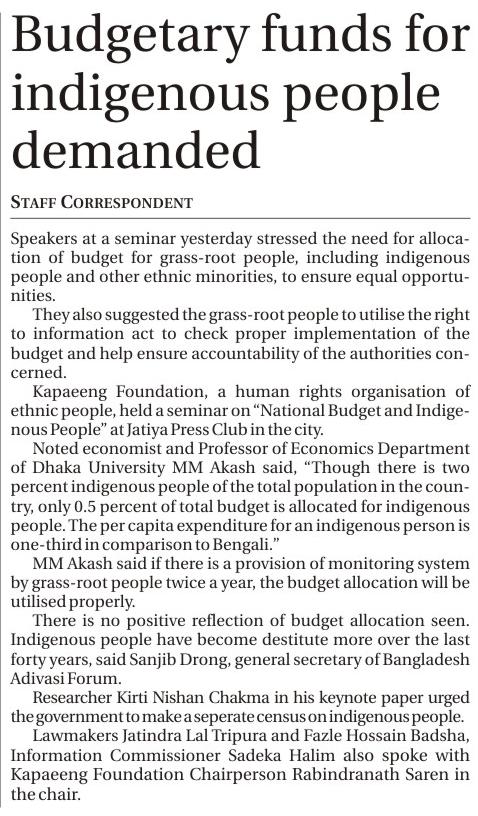 Budgetary funds for indigenous people demanded

STAFF CORRESPONDENT

Speakers at a seminar yesterday stressed the need for allocation of budget for grass-root people, including indigenous people and other ethnic minorities, to ensure equal opportunities.

They also suggested the grass-root people to utilise the right to information act to check proper implementation of the budget and help ensure accountability of the authorities concerned.

Kapaeeng Foundation, a human rights organisation of ethnic people, held a seminar on "National Budget and Indigenous People" at Jatiya Press Club in the city.

Noted economist and Professor of Economics Department of Dhaka University MM Akash said, "Though there is two percent indigenous people of the total population in the country, only 0.5 percent of total budget is allocated for indigenous people. The per capita expenditure for an indigenous person is one-third in comparison to Bengali."

MM Akash said if there is a provision of monitoring system by grass-root people twice a year, the budget allocation will be utilised properly.

There is no positive reflection of budget allocation seen. Indigenous people have become destitute more over the last forty years, said Sanjib Drong, general secretary of Bangladesh Adivasi Forum.

Researcher Kirti Nishan Chakma in his keynote paper urged the government to make a seperate census on indigenous people.

Lawmakers Jatindra Lal Tripura and Fazle Hossain Badsha, Information Commissioner Sadeka Halim also spoke with Kapaeeng Foundation Chairperson Rabindranath Saren in the chair.